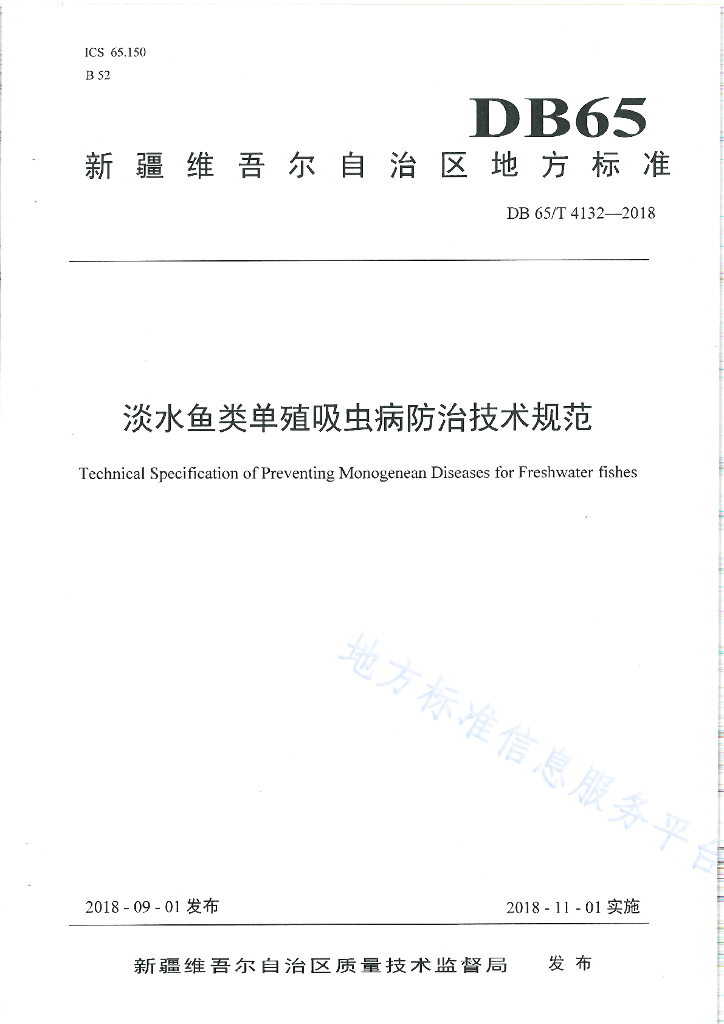 ICS 65.150
B 52

DB65

新疆维吾尔自治区地方标准

DB 65/T 4132—2018

淡水鱼类单殖吸虫病防治技术规范

Technical Specification of Preventing Monogenean Diseases for Freshwater fishes

地方标准信息服务平台

2018 - 09 - 01 发布

2018 - 11 - 01 实施

新疆维吾尔自治区质量技术监督局 发布